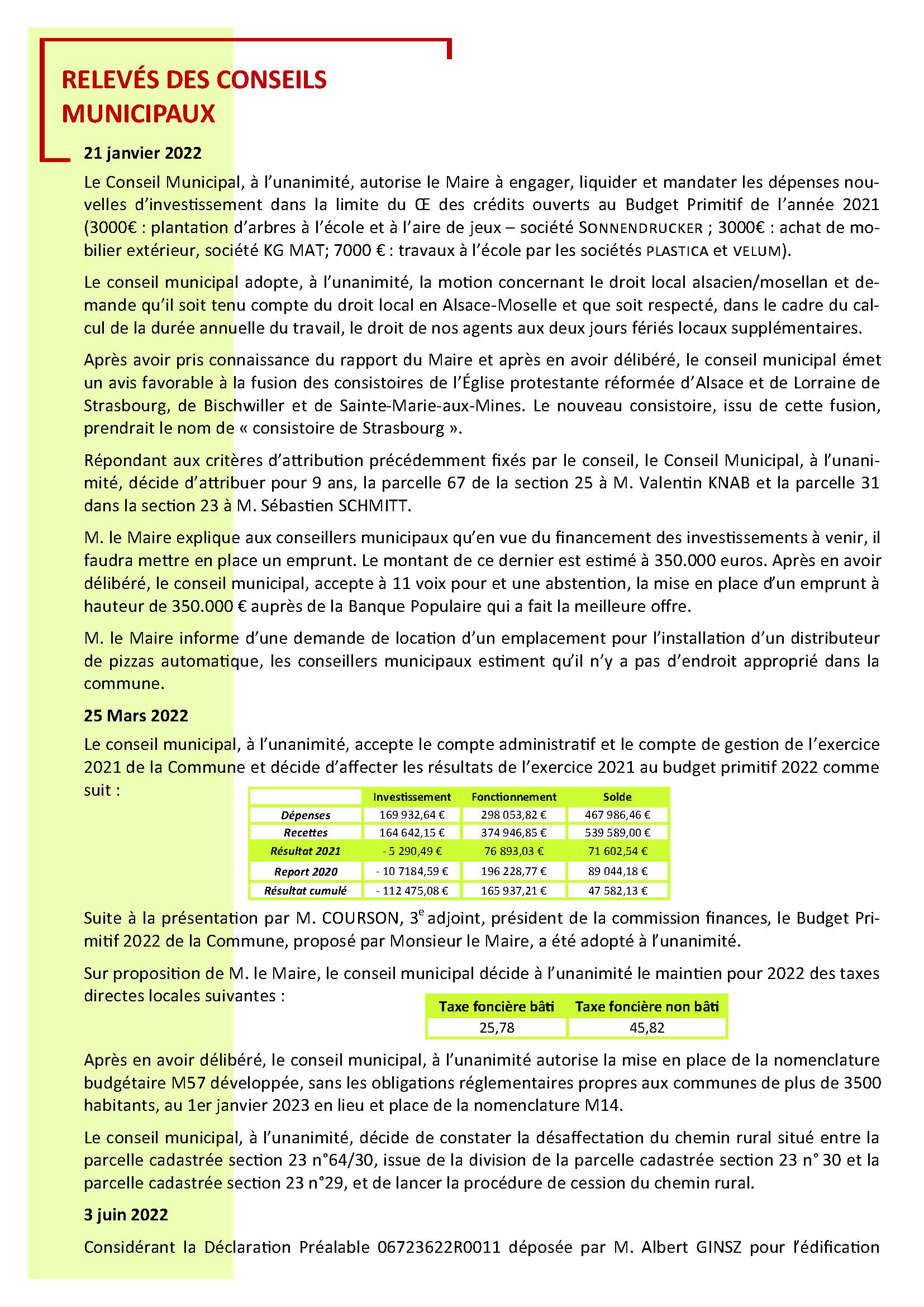 RELEVÉS DES CONSEILS MUNICIPAUX

21 janvier 2022

Le Conseil Municipal, à l'unanimité, autorise le Maire à engager, liquider et mandater les dépenses nouvelles d'investissement dans la limite du Œ des crédits ouverts au Budget Primitif de l'année 2021 (3000€ : plantation d'arbres à l'école et à l'aire de jeux – société SONNENDRUCKER ; 3000€ : achat de mobilier extérieur, société KG MAT; 7000 € : travaux à l'école par les sociétés PLASTICA et VELUM).

Le conseil municipal adopte, à l'unanimité, la motion concernant le droit local alsacien/mosellan et demande qu'il soit tenu compte du droit local en Alsace-Moselle et que soit respecté, dans le cadre du calcul de la durée annuelle du travail, le droit de nos agents aux deux jours fériés locaux supplémentaires.

Après avoir pris connaissance du rapport du Maire et après en avoir délibéré, le conseil municipal émet un avis favorable à la fusion des consistoires de l'Église protestante réformée d'Alsace et de Lorraine de Strasbourg, de Bischwiller et de Sainte-Marie-aux-Mines. Le nouveau consistoire, issu de cette fusion, prendrait le nom de « consistoire de Strasbourg ».

Répondant aux critères d'attribution précédemment fixés par le conseil, le Conseil Municipal, à l'unanimité, décide d'attribuer pour 9 ans, la parcelle 67 de la section 25 à M. Valentin KNAB et la parcelle 31 dans la section 23 à M. Sébastien SCHMITT.

M. le Maire explique aux conseillers municipaux qu'en vue du financement des investissements à venir, il faudra mettre en place un emprunt. Le montant de ce dernier est estimé à 350.000 euros. Après en avoir délibéré, le conseil municipal, accepte à 11 voix pour et une abstention, la mise en place d'un emprunt à hauteur de 350.000 € auprès de la Banque Populaire qui a fait la meilleure offre.

M. le Maire informe d'une demande de location d'un emplacement pour l'installation d'un distributeur de pizzas automatique, les conseillers municipaux estiment qu'il n'y a pas d'endroit approprié dans la commune.

25 Mars 2022

Le conseil municipal, à l'unanimité, accepte le compte administratif et le compte de gestion de l'exercice 2021 de la Commune et décide d'affecter les résultats de l'exercice 2021 au budget primitif 2022 comme suit :

| | Investissement | Fonctionnement | Solde |
|---|---|---|---|
| Dépenses | 169 932,64 € | 298 053,82 € | 467 986,46 € |
| Recettes | 164 642,15 € | 374 946,85 € | 539 589,00 € |
| Résultat 2021 | - 5 290,49 € | 76 893,03 € | 71 602,54 € |
| Report 2020 | - 10 7184,59 € | 196 228,77 € | 89 044,18 € |
| Résultat cumulé | - 112 475,08 € | 165 937,21 € | 47 582,13 € |

Suite à la présentation par M. COURSON, 3$^e$ adjoint, président de la commission finances, le Budget Primitif 2022 de la Commune, proposé par Monsieur le Maire, a été adopté à l'unanimité.

Sur proposition de M. le Maire, le conseil municipal décide à l'unanimité le maintien pour 2022 des taxes directes locales suivantes :

| Taxe foncière bâti | Taxe foncière non bâti |
|---|---|
| 25,78 | 45,82 |

Après en avoir délibéré, le conseil municipal, à l'unanimité autorise la mise en place de la nomenclature budgétaire M57 développée, sans les obligations réglementaires propres aux communes de plus de 3500 habitants, au 1er janvier 2023 en lieu et place de la nomenclature M14.

Le conseil municipal, à l'unanimité, décide de constater la désaffectation du chemin rural situé entre la parcelle cadastrée section 23 n°64/30, issue de la division de la parcelle cadastrée section 23 n° 30 et la parcelle cadastrée section 23 n°29, et de lancer la procédure de cession du chemin rural.

3 juin 2022

Considérant la Déclaration Préalable 06723622R0011 déposée par M. Albert GINSZ pour l'édification